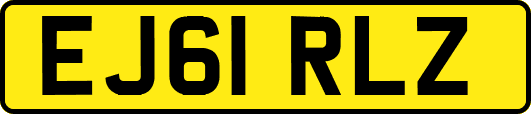 EJ61 RLZ